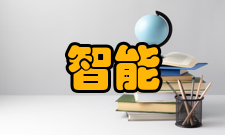 智能